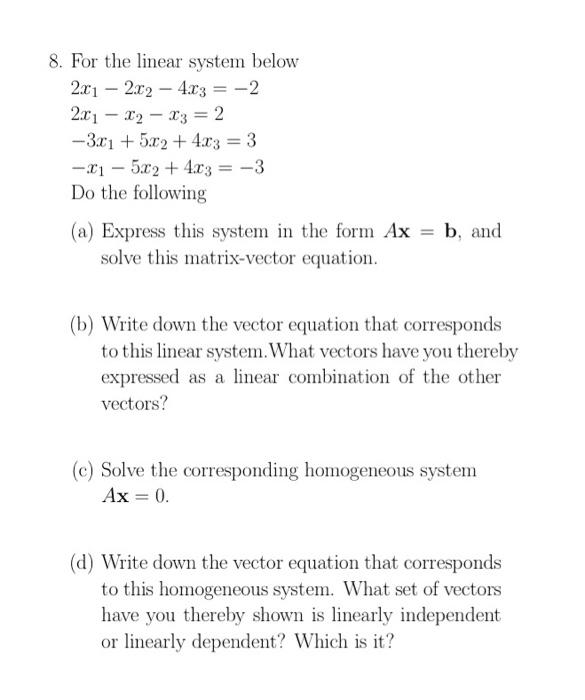 8. For the linear system below
$2x_1 - 2x_2 - 4x_3 = -2$
$2x_1 - x_2 - x_3 = 2$
$-3x_1 + 5x_2 + 4x_3 = 3$
$-x_1 - 5x_2 + 4x_3 = -3$
Do the following

(a) Express this system in the form $A\mathbf{x} = \mathbf{b}$, and solve this matrix-vector equation.

(b) Write down the vector equation that corresponds to this linear system.What vectors have you thereby expressed as a linear combination of the other vectors?

(c) Solve the corresponding homogeneous system $A\mathbf{x} = 0$.

(d) Write down the vector equation that corresponds to this homogeneous system. What set of vectors have you thereby shown is linearly independent or linearly dependent? Which is it?